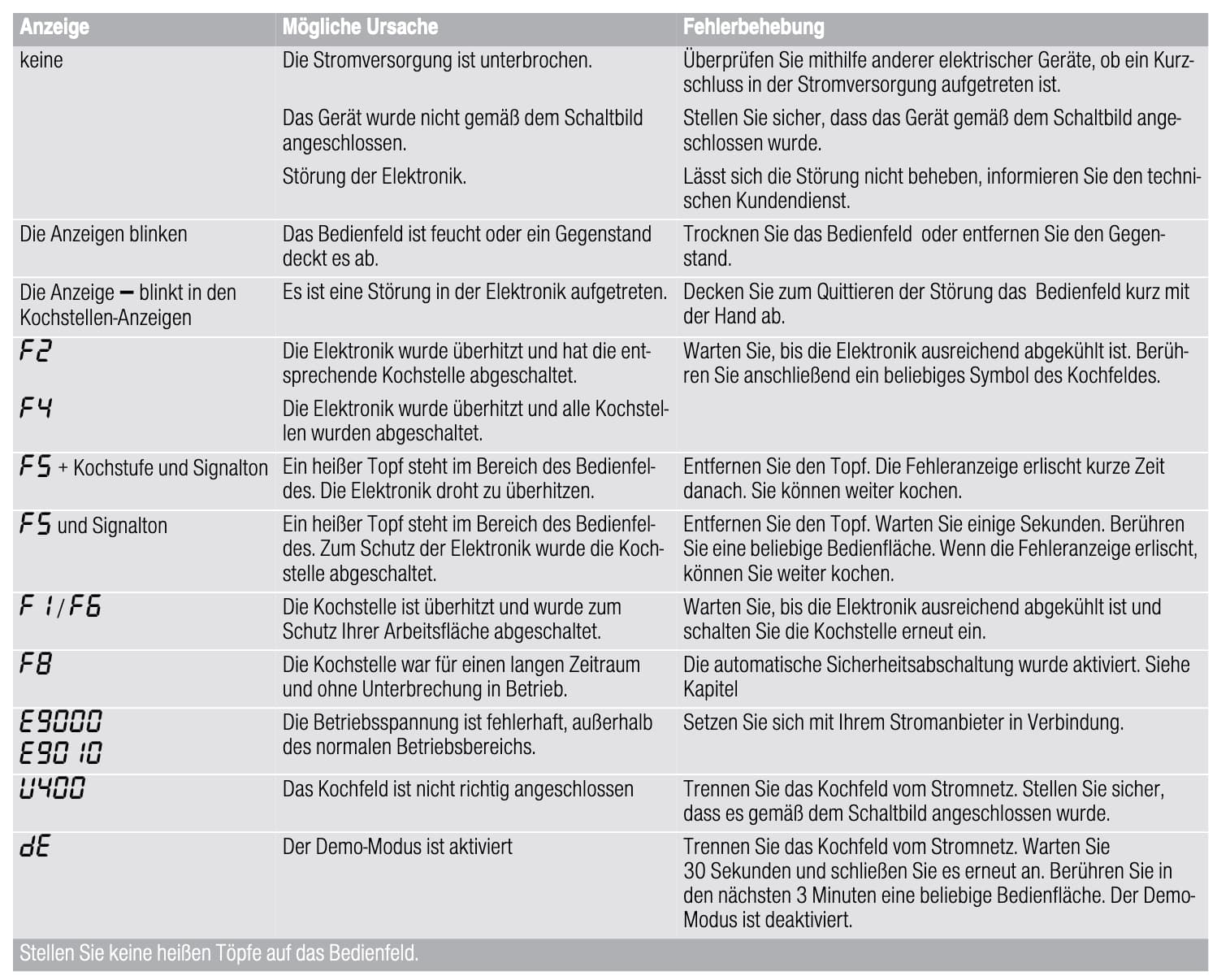 | Anzeige | Mögliche Ursache | Fehlerbehebung |
|---|---|---|
| keine | Die Stromversorgung ist unterbrochen. | Überprüfen Sie mithilfe anderer elektrischer Geräte, ob ein Kurzschluss in der Stromversorgung aufgetreten ist. |
| | Das Gerät wurde nicht gemäß dem Schaltbild angeschlossen. | Stellen Sie sicher, dass das Gerät gemäß dem Schaltbild angeschlossen wurde. |
| | Störung der Elektronik. | Lässt sich die Störung nicht beheben, informieren Sie den technischen Kundendienst. |
| Die Anzeigen blinken | Das Bedienfeld ist feucht oder ein Gegenstand deckt es ab. | Trocknen Sie das Bedienfeld oder entfernen Sie den Gegenstand. |
| Die Anzeige – blinkt in den Kochstellen-Anzeigen | Es ist eine Störung in der Elektronik aufgetreten. | Decken Sie zum Quittieren der Störung das Bedienfeld kurz mit der Hand ab. |
| F2 | Die Elektronik wurde überhitzt und hat die entsprechende Kochstelle abgeschaltet. | Warten Sie, bis die Elektronik ausreichend abgekühlt ist. Berühren Sie anschließend ein beliebiges Symbol des Kochfeldes. |
| F4 | Die Elektronik wurde überhitzt und alle Kochstellen wurden abgeschaltet. | |
| F5 + Kochstufe und Signalton | Ein heißer Topf steht im Bereich des Bedienfeldes. Die Elektronik droht zu überhitzen. | Entfernen Sie den Topf. Die Fehleranzeige erlischt kurze Zeit danach. Sie können weiter kochen. |
| F5 und Signalton | Ein heißer Topf steht im Bereich des Bedienfeldes. Zum Schutz der Elektronik wurde die Kochstelle abgeschaltet. | Entfernen Sie den Topf. Warten Sie einige Sekunden. Berühren Sie eine beliebige Bedienfläche. Wenn die Fehleranzeige erlischt, können Sie weiter kochen. |
| F1/F6 | Die Kochstelle ist überhitzt und wurde zum Schutz Ihrer Arbeitsfläche abgeschaltet. | Warten Sie, bis die Elektronik ausreichend abgekühlt ist und schalten Sie die Kochstelle erneut ein. |
| F8 | Die Kochstelle war für einen langen Zeitraum und ohne Unterbrechung in Betrieb. | Die automatische Sicherheitsabschaltung wurde aktiviert. Siehe Kapitel |
| E9000 E9010 | Die Betriebsspannung ist fehlerhaft, außerhalb des normalen Betriebsbereichs. | Setzen Sie sich mit Ihrem Stromanbieter in Verbindung. |
| U400 | Das Kochfeld ist nicht richtig angeschlossen | Trennen Sie das Kochfeld vom Stromnetz. Stellen Sie sicher, dass es gemäß dem Schaltbild angeschlossen wurde. |
| dE | Der Demo-Modus ist aktiviert | Trennen Sie das Kochfeld vom Stromnetz. Warten Sie 30 Sekunden und schließen Sie es erneut an. Berühren Sie in den nächsten 3 Minuten eine beliebige Bedienfläche. Der Demo-Modus ist deaktiviert. |

Stellen Sie keine heißen Töpfe auf das Bedienfeld.